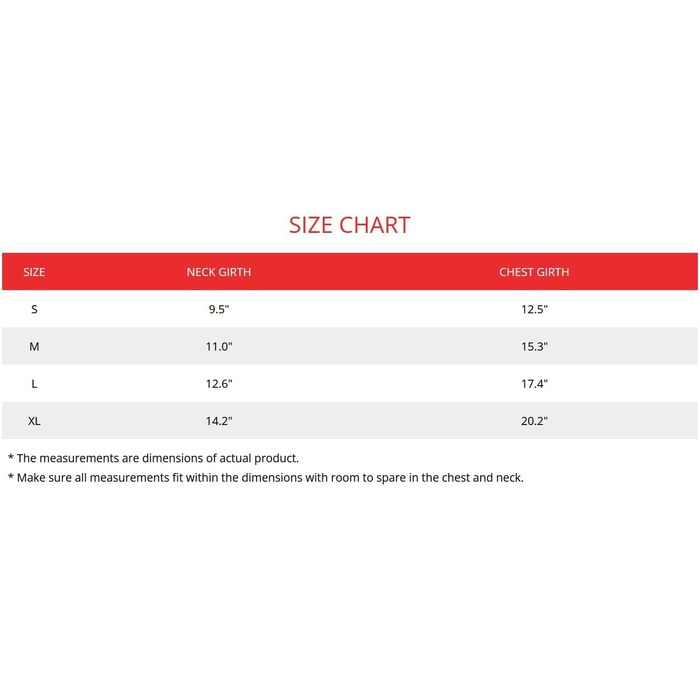 SIZE CHART

| SIZE | NECK GIRTH | CHEST GIRTH |
|---|---|---|
| S | 9.5" | 12.5" |
| M | 11.0" | 15.3" |
| L | 12.6" | 17.4" |
| XL | 14.2" | 20.2" |

* The measurements are dimensions of actual product.
* Make sure all measurements fit within the dimensions with room to spare in the chest and neck.